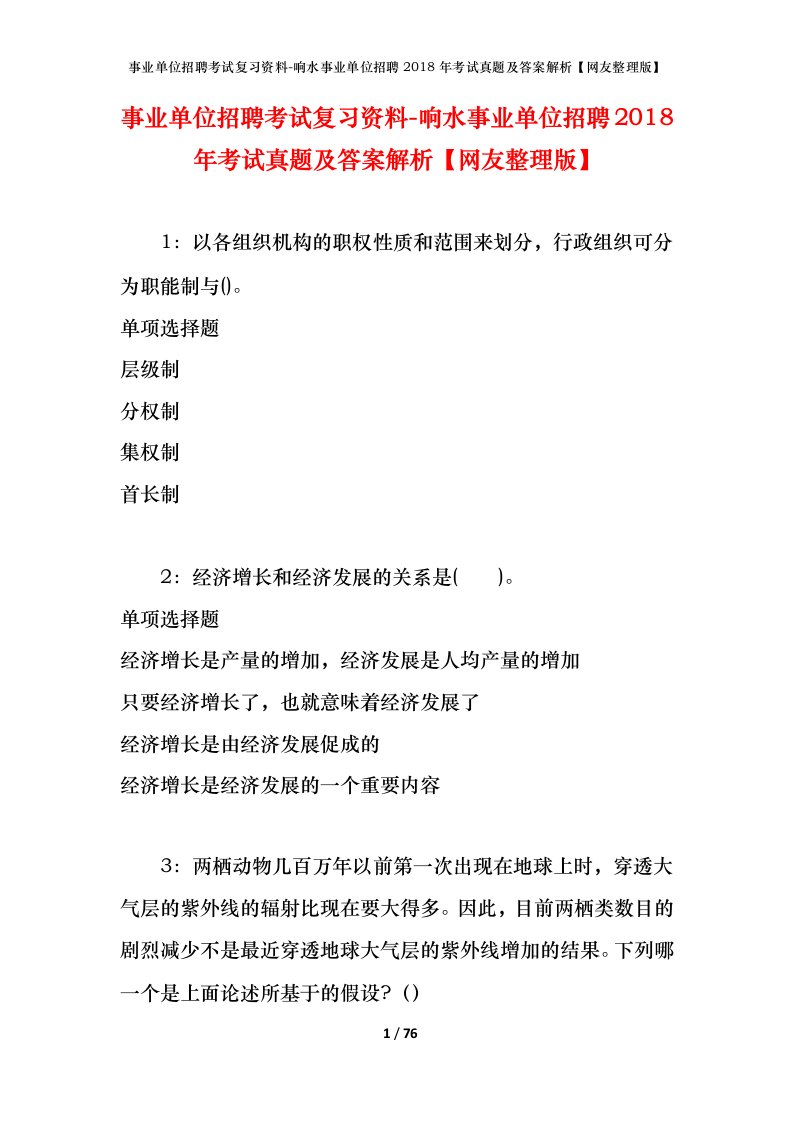 事业单位招聘考试复习资料-响水事业单位招聘 2018 年考试真题及答案解析【网友整理版】

事业单位招聘考试复习资料-响水事业单位招聘2018年考试真题及答案解析【网友整理版】

1：以各组织机构的职权性质和范围来划分，行政组织可分为职能制与()。

单项选择题

层级制

分权制

集权制

首长制

2：经济增长和经济发展的关系是(　　)。

单项选择题

经济增长是产量的增加，经济发展是人均产量的增加

只要经济增长了，也就意味着经济发展了

经济增长是由经济发展促成的

经济增长是经济发展的一个重要内容

3：两栖动物几百万年以前第一次出现在地球上时，穿透大气层的紫外线的辐射比现在要大得多。因此，目前两栖类数目的剧烈减少不是最近穿透地球大气层的紫外线增加的结果。下列哪一个是上面论述所基于的假设？()

1 / 76